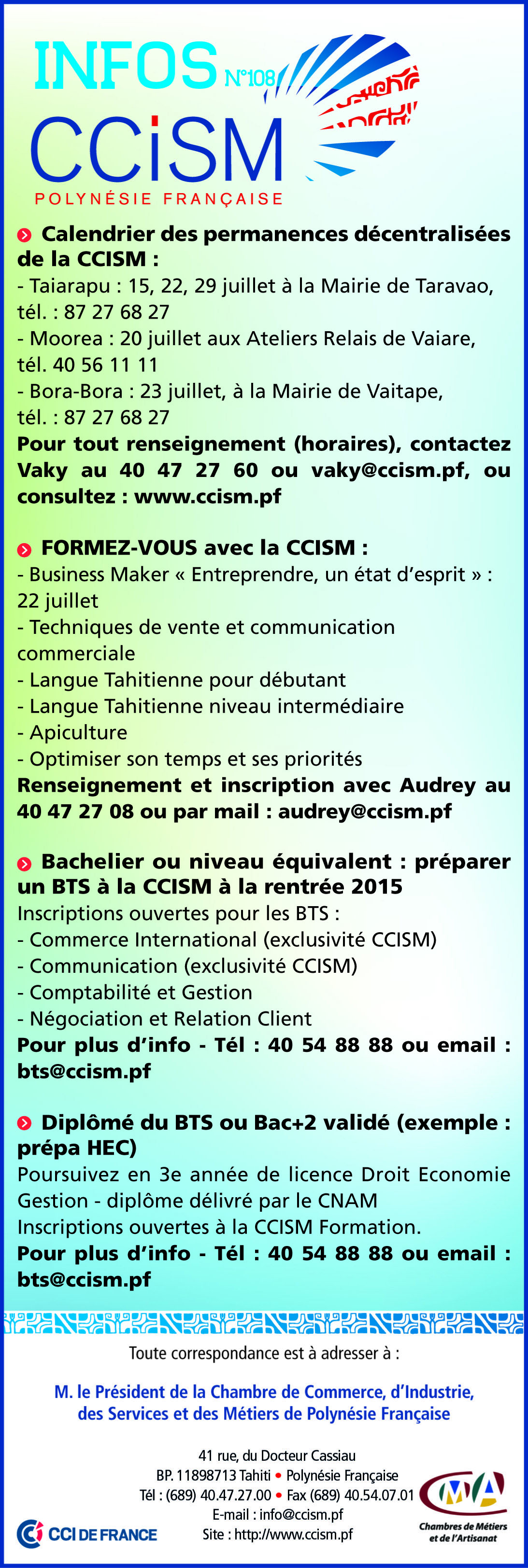 INFOS N°108
CCiSM
POLYNÉSIE FRANÇAISE

Calendrier des permanences décentralisées de la CCISM :
- Taiarapu : 15, 22, 29 juillet à la Mairie de Taravao, tél. : 87 27 68 27
- Moorea : 20 juillet aux Ateliers Relais de Vaiare, tél. 40 56 11 11
- Bora-Bora : 23 juillet, à la Mairie de Vaitape, tél. : 87 27 68 27
Pour tout renseignement (horaires), contactez Vaky au 40 47 27 60 ou vaky@ccism.pf, ou consultez : www.ccism.pf

FORMEZ-VOUS avec la CCISM :
- Business Maker « Entreprendre, un état d'esprit » : 22 juillet
- Techniques de vente et communication commerciale
- Langue Tahitienne pour débutant
- Langue Tahitienne niveau intermédiaire
- Apiculture
- Optimiser son temps et ses priorités
Renseignement et inscription avec Audrey au 40 47 27 08 ou par mail : audrey@ccism.pf

Bachelier ou niveau équivalent : préparer un BTS à la CCISM à la rentrée 2015
Inscriptions ouvertes pour les BTS :
- Commerce International (exclusivité CCISM)
- Communication (exclusivité CCISM)
- Comptabilité et Gestion
- Négociation et Relation Client
Pour plus d'info - Tél : 40 54 88 88 ou email : bts@ccism.pf

Diplômé du BTS ou Bac+2 validé (exemple : prépa HEC)
Poursuivez en 3e année de licence Droit Economie Gestion - diplôme délivré par le CNAM
Inscriptions ouvertes à la CCISM Formation.
Pour plus d'info - Tél : 40 54 88 88 ou email : bts@ccism.pf

Toute correspondance est à adresser à :

M. le Président de la Chambre de Commerce, d'Industrie, des Services et des Métiers de Polynésie Française

41 rue, du Docteur Cassiau
BP. 11898713 Tahiti • Polynésie Française
Tél : (689) 40.47.27.00 • Fax (689) 40.54.07.01
E-mail : info@ccism.pf
Site : http://www.ccism.pf

CCI DE FRANCE

CMA
Chambres de Métiers et de l'Artisanat